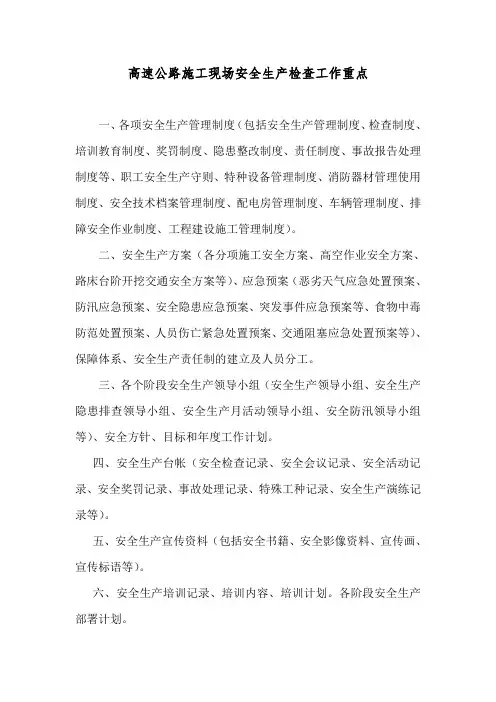 高速公路施工现场安全生产检查工作重点

一、各项安全生产管理制度（包括安全生产管理制度、检查制度、培训教育制度、奖罚制度、隐患整改制度、责任制度、事故报告处理制度等、职工安全生产守则、特种设备管理制度、消防器材管理使用制度、安全技术档案管理制度、配电房管理制度、车辆管理制度、排障安全作业制度、工程建设施工管理制度）。

二、安全生产方案（各分项施工安全方案、高空作业安全方案、路床台阶开挖交通安全方案等）、应急预案（恶劣天气应急处置预案、防汛应急预案、安全隐患应急预案、突发事件应急预案等、食物中毒防范处置预案、人员伤亡紧急处置预案、交通阻塞应急处置预案等）、保障体系、安全生产责任制的建立及人员分工。

三、各个阶段安全生产领导小组（安全生产领导小组、安全生产隐患排查领导小组、安全生产月活动领导小组、安全防汛领导小组等）、安全方针、目标和年度工作计划。

四、安全生产台帐（安全检查记录、安全会议记录、安全活动记录、安全奖罚记录、事故处理记录、特殊工种记录、安全生产演练记录等）。

五、安全生产宣传资料（包括安全书籍、安全影像资料、宣传画、宣传标语等）。

六、安全生产培训记录、培训内容、培训计划。各阶段安全生产部署计划。